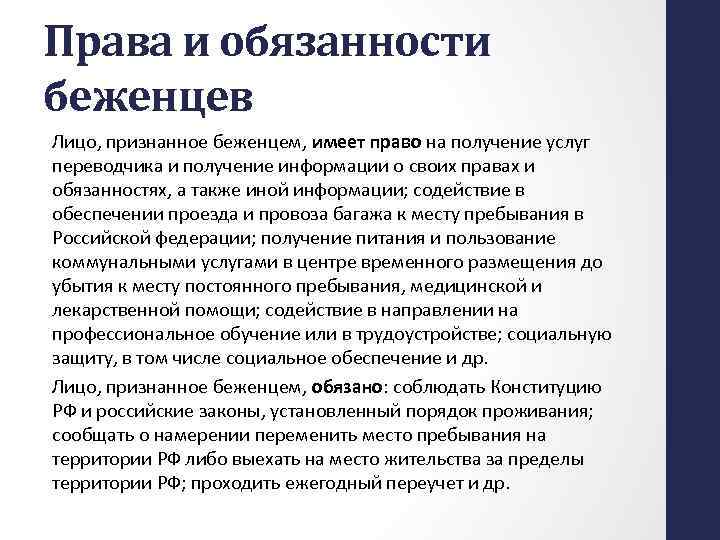 Права и обязанности беженцев

Лицо, признанное беженцем, имеет право на получение услуг переводчика и получение информации о своих правах и обязанностях, а также иной информации; содействие в обеспечении проезда и провоза багажа к месту пребывания в Российской федерации; получение питания и пользование коммунальными услугами в центре временного размещения до убытия к месту постоянного пребывания, медицинской и лекарственной помощи; содействие в направлении на профессиональное обучение или в трудоустройстве; социальную защиту, в том числе социальное обеспечение и др.

Лицо, признанное беженцем, обязано: соблюдать Конституцию РФ и российские законы, установленный порядок проживания; сообщать о намерении переменить место пребывания на территории РФ либо выехать на место жительства за пределы территории РФ; проходить ежегодный переучет и др.